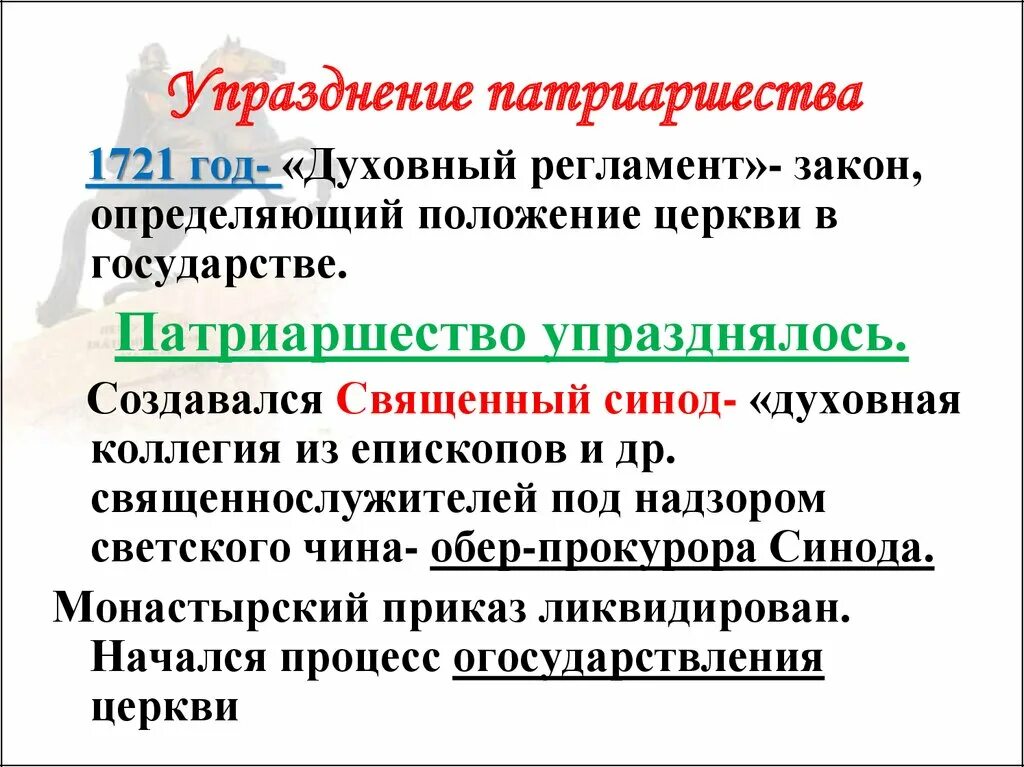 Упразднение патриаршества

1721 год- «Духовный регламент»- закон, определяющий положение церкви в государстве.

Патриаршество упразднялось.

Создавался Священный синод- «духовная коллегия из епископов и др. священнослужителей под надзором светского чина- обер-прокурора Синода.

Монастырский приказ ликвидирован. Начался процесс огосударствления церкви